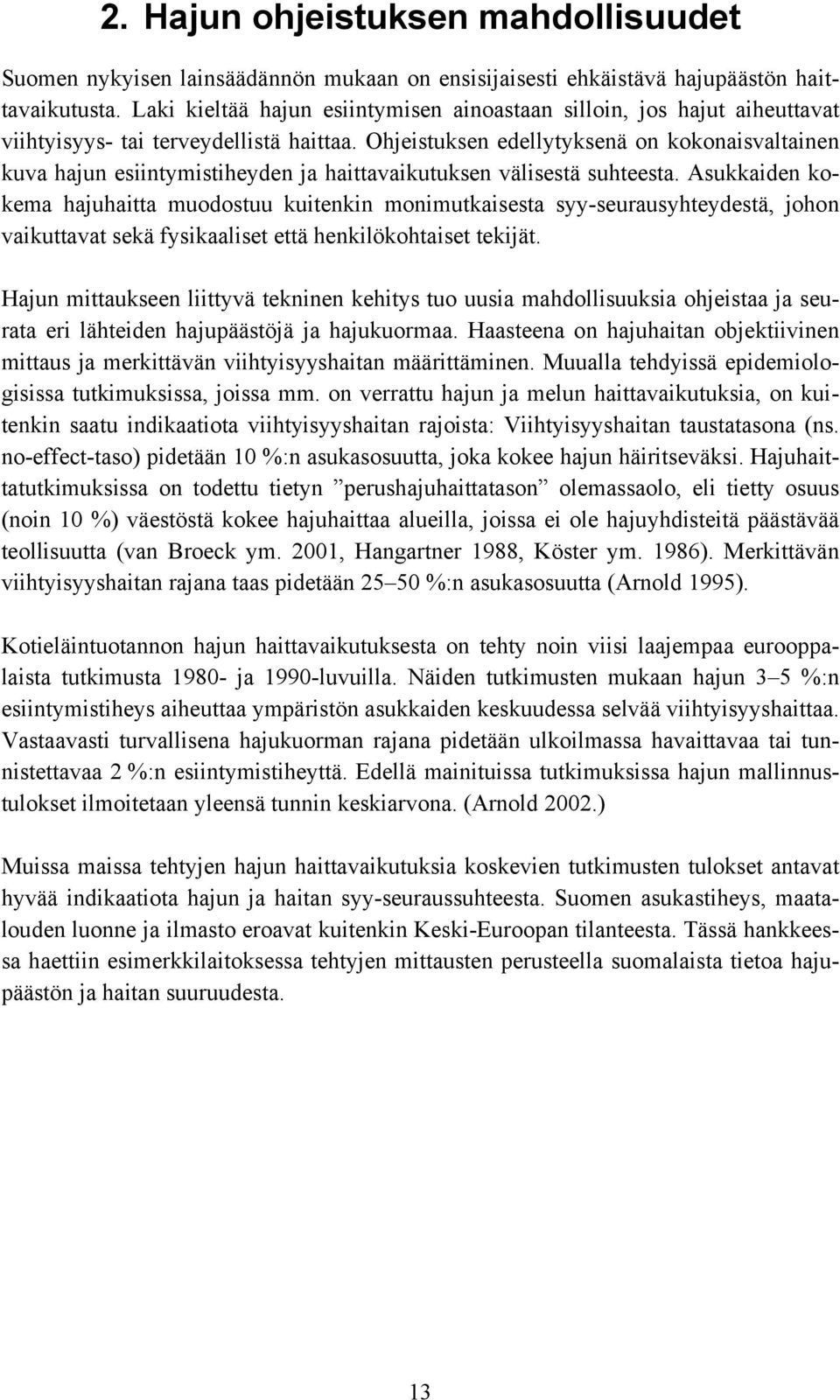 2. Hajun ohjeistuksen mahdollisuudet

Suomen nykyisen lainsäädännön mukaan on ensisijaisesti ehkäistävä hajupäästön haittavaikutusta. Laki kieltää hajun esiintymisen ainoastaan silloin, jos hajut aiheuttavat viihtyisyys- tai terveydellistä haittaa. Ohjeistuksen edellytyksenä on kokonaisvaltainen kuva hajun esiintymistiheyden ja haittavaikutuksen välisestä suhteesta. Asukkaiden kokema hajuhaitta muodostuu kuitenkin monimutkaisesta syy-seurausyhteydestä, johon vaikuttavat sekä fysikaaliset että henkilökohtaiset tekijät.

Hajun mittaukseen liittyvä tekninen kehitys tuo uusia mahdollisuuksia ohjeistaa ja seurata eri lähteiden hajupäästöjä ja hajukuormaa. Haasteena on hajuhaitan objektiivinen mittaus ja merkittävän viihtyisyyshaitan määrittäminen. Muualla tehdyissä epidemiologisissa tutkimuksissa, joissa mm. on verrattu hajun ja melun haittavaikutuksia, on kuitenkin saatu indikaatiota viihtyisyyshaitan rajoista: Viihtyisyyshaitan taustatasona (ns. no-effect-taso) pidetään 10 %:n asukasosuutta, joka kokee hajun häiritseväksi. Hajuhaittatutkimuksissa on todettu tietyn ”perushajuhaittatason” olemassaolo, eli tietty osuus (noin 10 %) väestöstä kokee hajuhaittaa alueilla, joissa ei ole hajuyhdisteitä päästävää teollisuutta (van Broeck ym. 2001, Hangartner 1988, Köster ym. 1986). Merkittävän viihtyisyyshaitan rajana taas pidetään 25–50 %:n asukasosuutta (Arnold 1995).

Kotieläintuotannon hajun haittavaikutuksesta on tehty noin viisi laajempaa eurooppalaista tutkimusta 1980- ja 1990-luvuilla. Näiden tutkimusten mukaan hajun 3–5 %:n esiintymistiheys aiheuttaa ympäristön asukkaiden keskuudessa selvää viihtyisyyshaittaa. Vastaavasti turvallisena hajukuorman rajana pidetään ulkoilmassa havaittavaa tai tunnistettavaa 2 %:n esiintymistiheyttä. Edellä mainituissa tutkimuksissa hajun mallinnustulokset ilmoitetaan yleensä tunnin keskiarvona. (Arnold 2002.)

Muissa maissa tehtyjen hajun haittavaikutuksia koskevien tutkimusten tulokset antavat hyvää indikaatiota hajun ja haitan syy-seuraussuhteesta. Suomen asukastiheys, maatalouden luonne ja ilmasto eroavat kuitenkin Keski-Euroopan tilanteesta. Tässä hankkeessa haettiin esimerkkilaitoksessa tehtyjen mittausten perusteella suomalaista tietoa hajupäästön ja haitan suuruudesta.

13